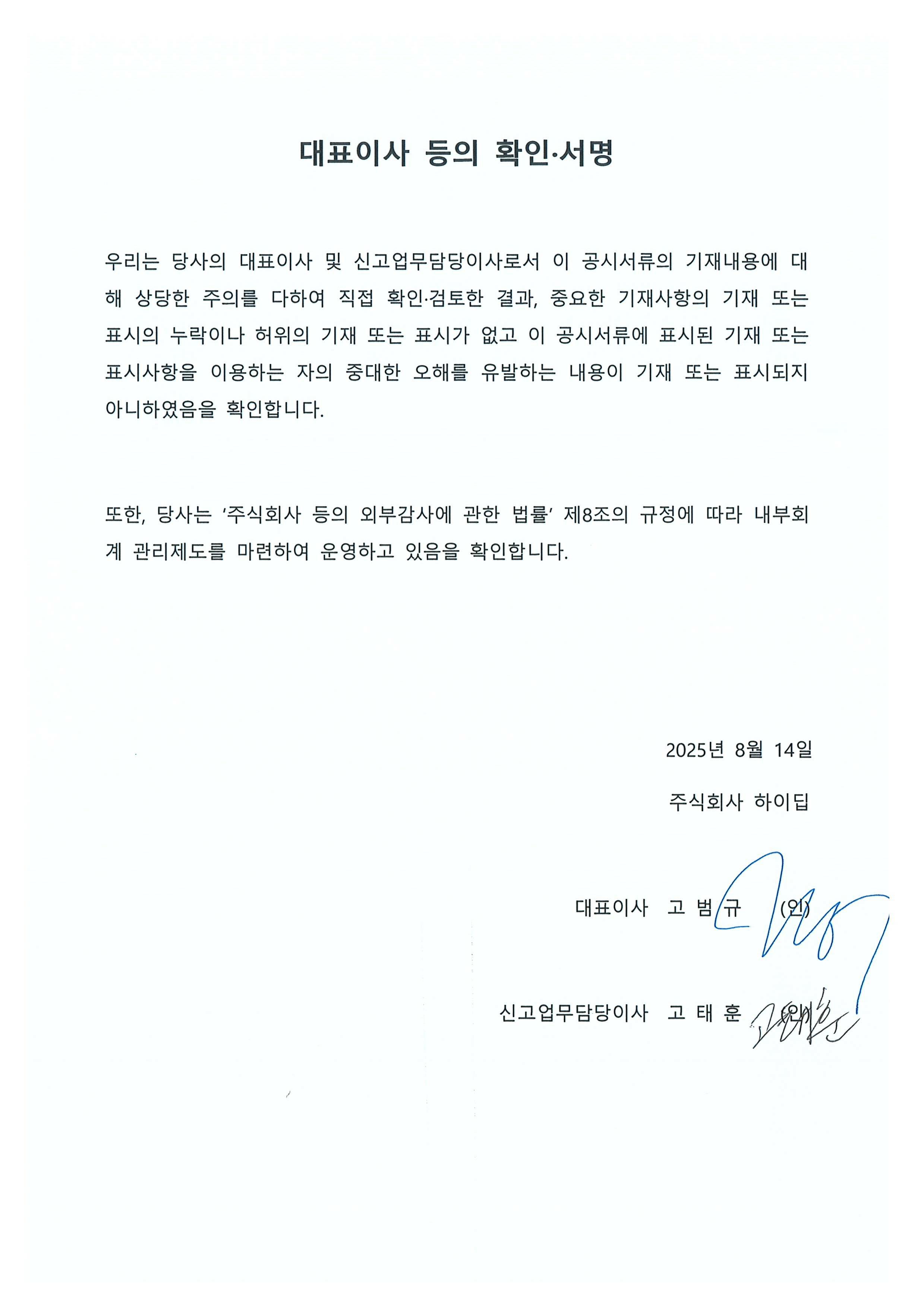 대표이사 등의 확인·서명

우리는 당사의 대표이사 및 신고업무담당이사로서 이 공시서류의 기재내용에 대해 상당한 주의를 다하여 직접 확인·검토한 결과, 중요한 기재사항의 기재 또는 표시의 누락이나 허위의 기재 또는 표시가 없고 이 공시서류에 표시된 기재 또는 표시사항을 이용하는 자의 중대한 오해를 유발하는 내용이 기재 또는 표시되지 아니하였음을 확인합니다.

또한, 당사는 '주식회사 등의 외부감사에 관한 법률' 제8조의 규정에 따라 내부회계 관리제도를 마련하여 운영하고 있음을 확인합니다.

2025년 8월 14일

주식회사 하이딥

대표이사 고 범 규 (인)

신고업무담당이사 고 태 훈 (인)